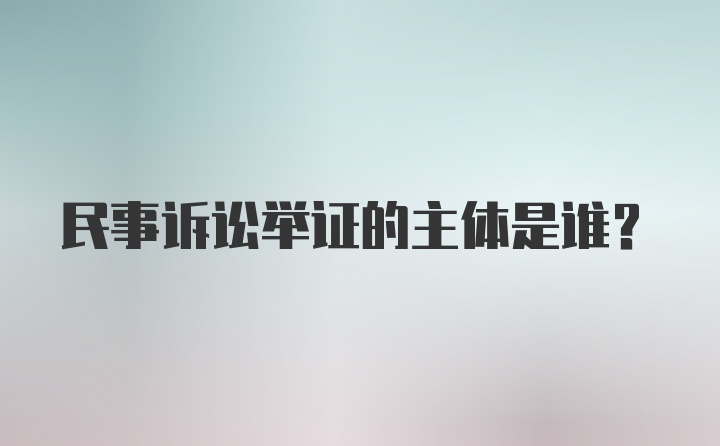 民事诉讼举证的主体是谁？